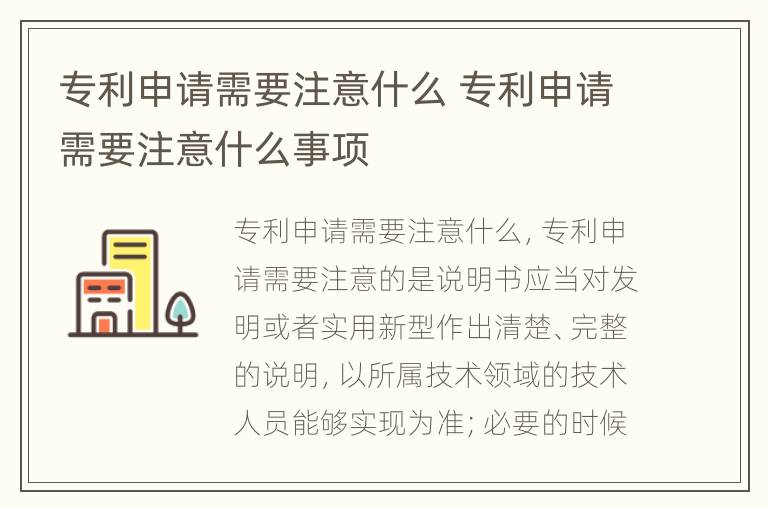 专利申请需要注意什么 专利申请需要注意什么事项

专利申请需要注意什么, 专利申请需要注意的是说明书应当对发明或者实用新型作出清楚、完整的说明, 以所属技术领域的技术人员能够实现为准; 必要的时候